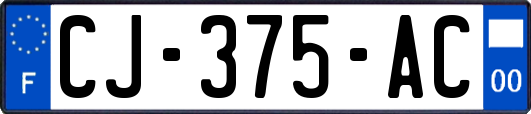 F
CJ-375-AC
00